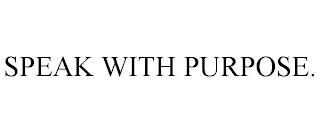 SPEAK WITH PURPOSE.